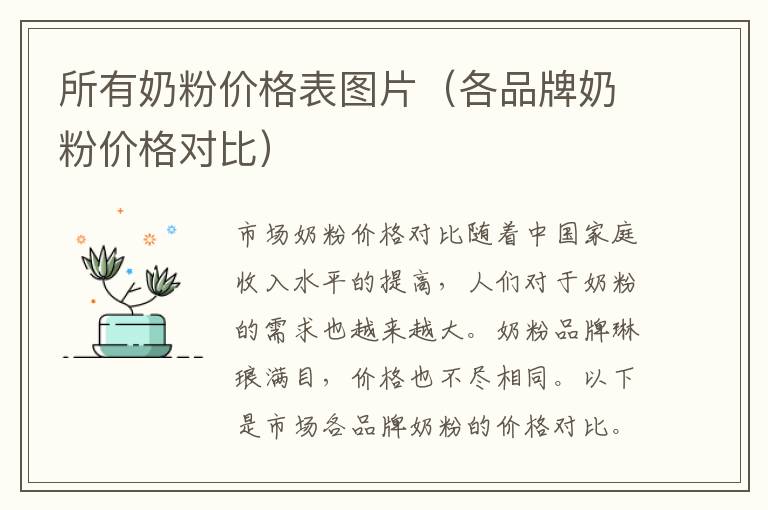 所有奶粉价格表图片（各品牌奶粉价格对比）

市场奶粉价格对比随着中国家庭收入水平的提高，人们对于奶粉的需求也越来越大。奶粉品牌琳琅满目，价格也不尽相同。以下是市场各品牌奶粉的价格对比。